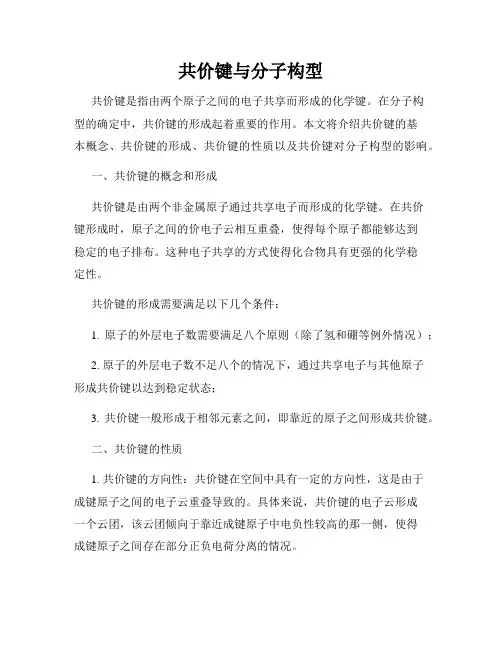 共价键与分子构型

共价键是指由两个原子之间的电子共享而形成的化学键。在分子构型的确定中，共价键的形成起着重要的作用。本文将介绍共价键的基本概念、共价键的形成、共价键的性质以及共价键对分子构型的影响。

一、共价键的概念和形成

共价键是由两个非金属原子通过共享电子而形成的化学键。在共价键形成时，原子之间的价电子云相互重叠，使得每个原子都能够达到稳定的电子排布。这种电子共享的方式使得化合物具有更强的化学稳定性。

共价键的形成需要满足以下几个条件：

1. 原子的外层电子数需要满足八个原则（除了氢和硼等例外情况）；

2. 原子的外层电子数不足八个的情况下，通过共享电子与其他原子形成共价键以达到稳定状态；

3. 共价键一般形成于相邻元素之间，即靠近的原子之间形成共价键。

二、共价键的性质

1. 共价键的方向性：共价键在空间中具有一定的方向性，这是由于成键原子之间的电子云重叠导致的。具体来说，共价键的电子云形成一个云团，该云团倾向于靠近成键原子中电负性较高的那一侧，使得成键原子之间存在部分正负电荷分离的情况。